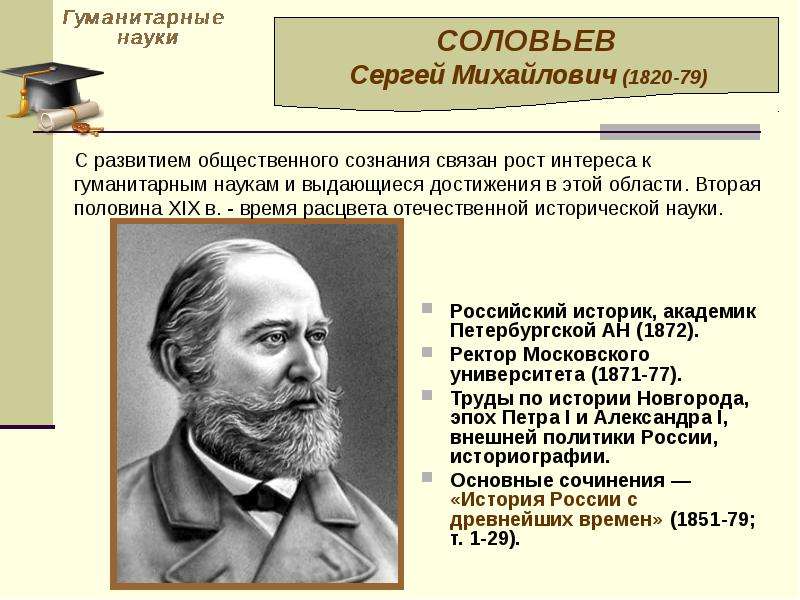 Гуманитарные науки

СОЛОВЬЕВ
Сергей Михайлович (1820-79)

С развитием общественного сознания связан рост интереса к гуманитарным наукам и выдающиеся достижения в этой области. Вторая половина XIX в. - время расцвета отечественной исторической науки.

Российский историк, академик Петербургской АН (1872).

Ректор Московского университета (1871-77).

Труды по истории Новгорода, эпох Петра I и Александра I, внешней политики России, историографии.

Основные сочинения — «История России с древнейших времен» (1851-79; т. 1-29).